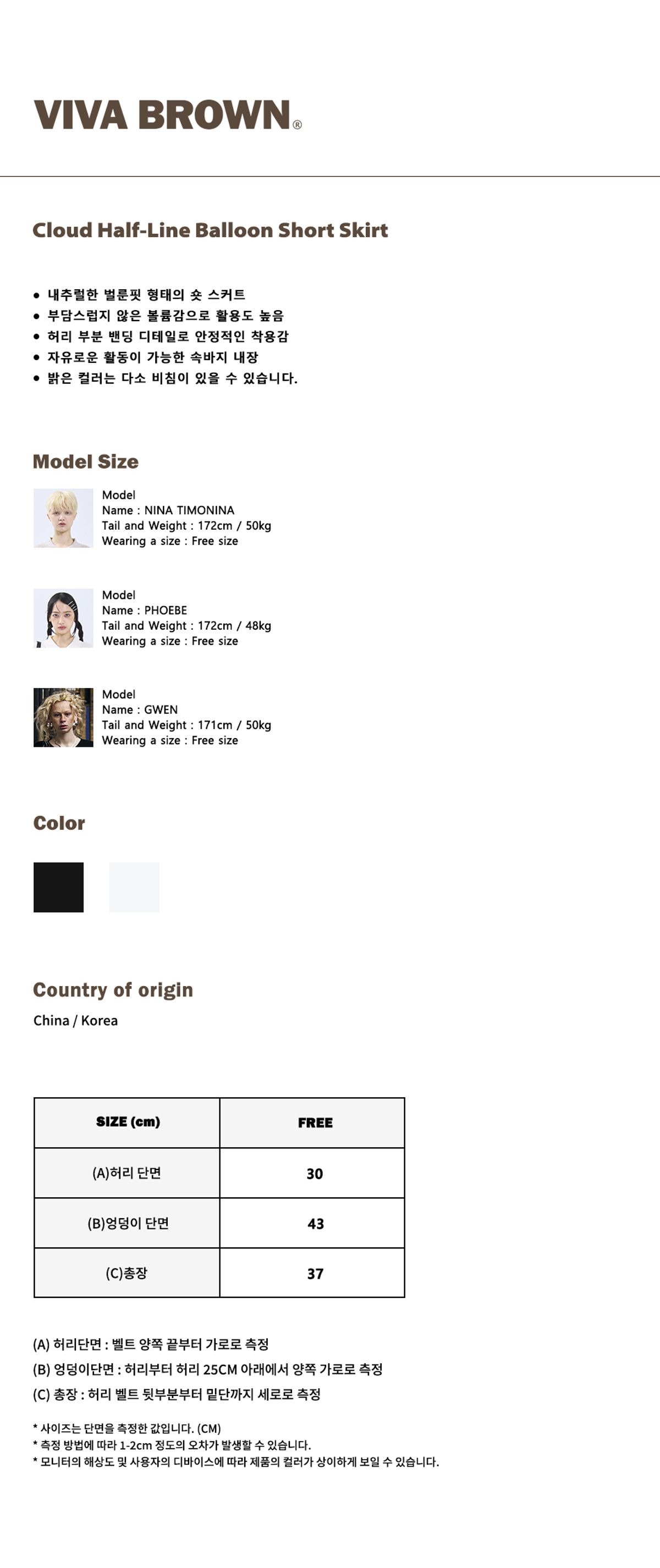 VIVA BROWN®

Cloud Half-Line Balloon Short Skirt

• 내추럴한 벌룬핏 형태의 숏 스커트
• 부담스럽지 않은 볼륨감으로 활용도 높음
• 허리 부분 밴딩 디테일로 안정적인 착용감
• 자유로운 활동이 가능한 속바지 내장
• 밝은 컬러는 다소 비침이 있을 수 있습니다.

Model Size

Model
Name : NINA TIMONINA
Tail and Weight : 172cm / 50kg
Wearing a size : Free size

Model
Name : PHOEBE
Tail and Weight : 172cm / 48kg
Wearing a size : Free size

Model
Name : GWEN
Tail and Weight : 171cm / 50kg
Wearing a size : Free size

Color

Country of origin
China / Korea

| SIZE (cm) | FREE |
|---|---|
| (A)허리 단면 | 30 |
| (B)엉덩이 단면 | 43 |
| (C)총장 | 37 |

(A) 허리단면 : 벨트 양쪽 끝부터 가로로 측정
(B) 엉덩이단면 : 허리부터 허리 25CM 아래에서 양쪽 가로로 측정
(C) 총장 : 허리 벨트 뒷부분부터 밑단까지 세로로 측정

* 사이즈는 단면을 측정한 값입니다. (CM)
* 측정 방법에 따라 1-2cm 정도의 오차가 발생할 수 있습니다.
* 모니터의 해상도 및 사용자의 디바이스에 따라 제품의 컬러가 상이하게 보일 수 있습니다.